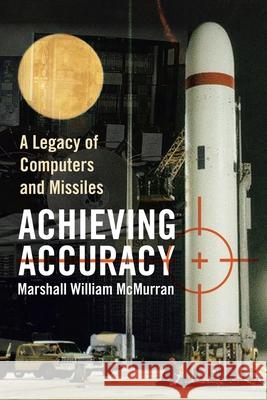 A Legacy of Computers and Missiles

ACHIEVING ACCURACY

Marshall William McMurran

Kraina Książek